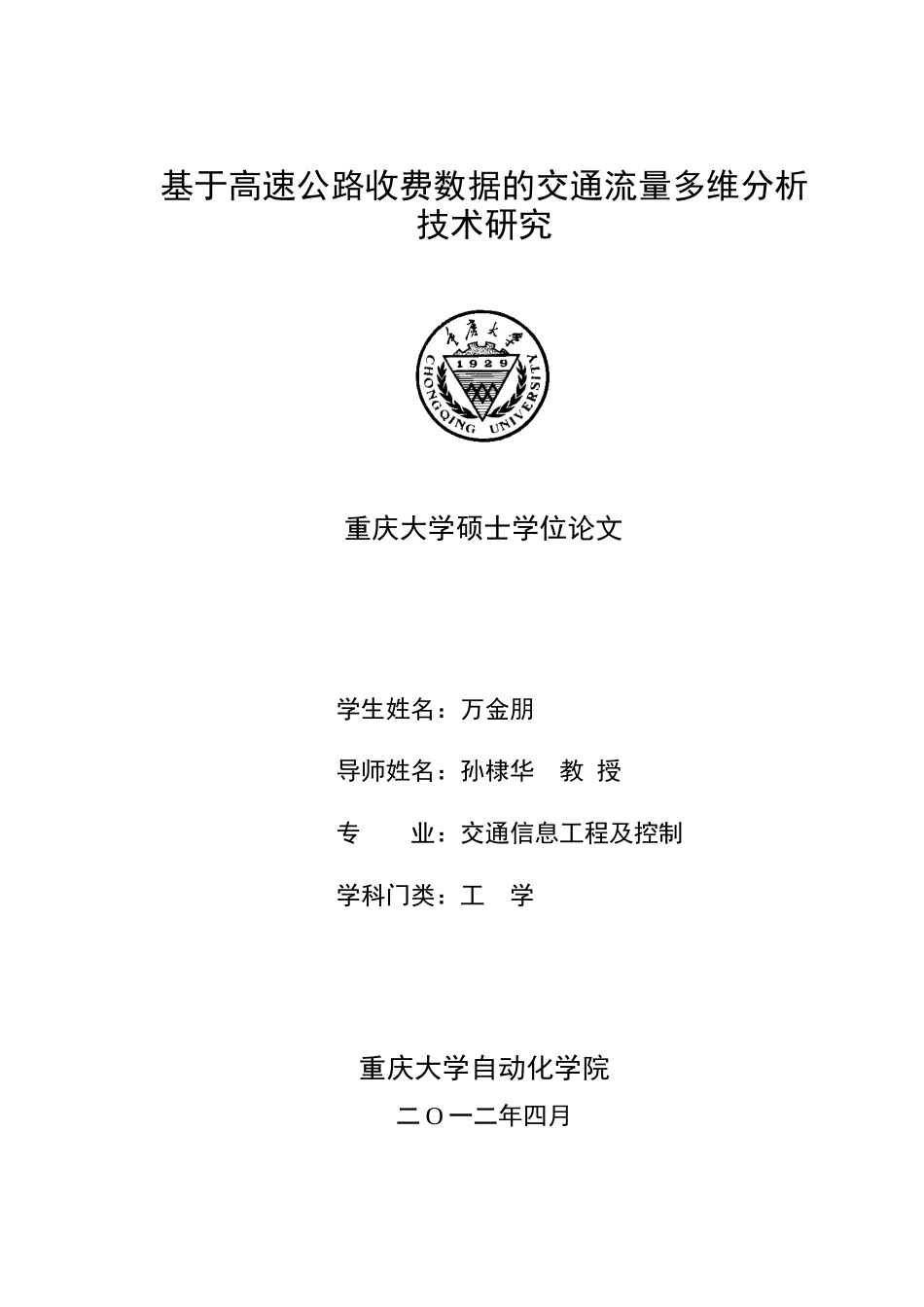 基于高速公路收费数据的交通流量多维分析技术研究

重庆大学
1929
CHONGQING UNIVERSITY

重庆大学硕士学位论文

学生姓名：万金朋

导师姓名：孙棣华　教 授

专　　业：交通信息工程及控制

学科门类：工　学

重庆大学自动化学院

二Ｏ一二年四月